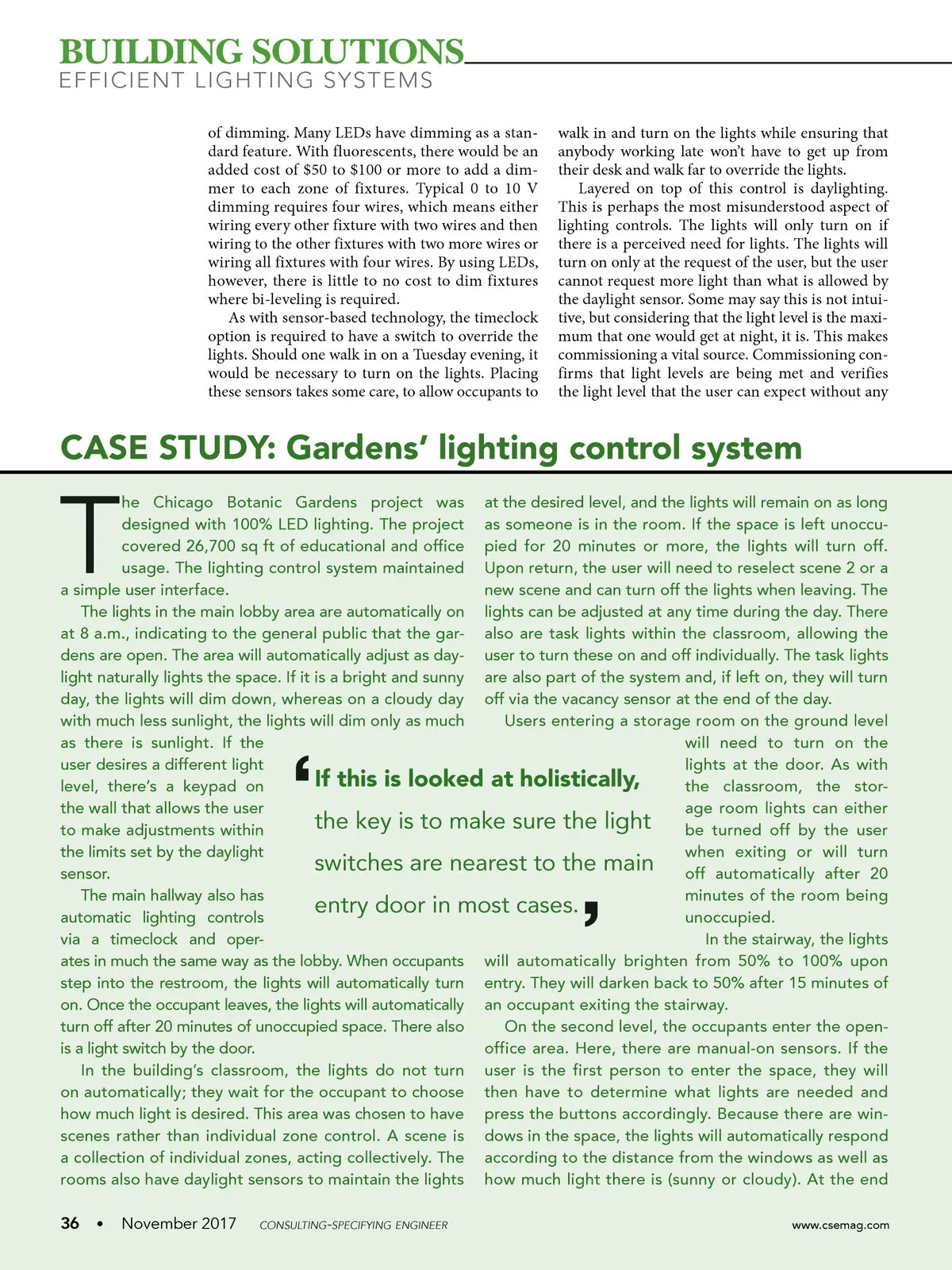 BUILDING SOLUTIONS
EFFICIENT LIGHTING SYSTEMS

of dimming. Many LEDs have dimming as a standard feature. With fluorescents, there would be an added cost of \$50 to \$100 or more to add a dimmer to each zone of fixtures. Typical 0 to 10 V dimming requires four wires, which means either wiring every other fixture with two wires and then wiring to the other fixtures with two more wires or wiring all fixtures with four wires. By using LEDs, however, there is little to no cost to dim fixtures where bi-leveling is required.

As with sensor-based technology, the timeclock option is required to have a switch to override the lights. Should one walk in on a Tuesday evening, it would be necessary to turn on the lights. Placing these sensors takes some care, to allow occupants to walk in and turn on the lights while ensuring that anybody working late won't have to get up from their desk and walk far to override the lights.

Layered on top of this control is daylighting. This is perhaps the most misunderstood aspect of lighting controls. The lights will only turn on if there is a perceived need for lights. The lights will turn on only at the request of the user, but the user cannot request more light than what is allowed by the daylight sensor. Some may say this is not intuitive, but considering that the light level is the maximum that one would get at night, it is. This makes commissioning a vital source. Commissioning confirms that light levels are being met and verifies the light level that the user can expect without any

CASE STUDY: Gardens' lighting control system

The Chicago Botanic Gardens project was designed with 100% LED lighting. The project covered 26,700 sq ft of educational and office usage. The lighting control system maintained a simple user interface.

The lights in the main lobby area are automatically on at 8 a.m., indicating to the general public that the gardens are open. The area will automatically adjust as daylight naturally lights the space. If it is a bright and sunny day, the lights will dim down, whereas on a cloudy day with much less sunlight, the lights will dim only as much as there is sunlight. If the user desires a different light level, there's a keypad on the wall that allows the user to make adjustments within the limits set by the daylight sensor.

The main hallway also has automatic lighting controls via a timeclock and operates in much the same way as the lobby. When occupants step into the restroom, the lights will automatically turn on. Once the occupant leaves, the lights will automatically turn off after 20 minutes of unoccupied space. There also is a light switch by the door.

In the building's classroom, the lights do not turn on automatically; they wait for the occupant to choose how much light is desired. This area was chosen to have scenes rather than individual zone control. A scene is a collection of individual zones, acting collectively. The rooms also have daylight sensors to maintain the lights at the desired level, and the lights will remain on as long as someone is in the room. If the space is left unoccupied for 20 minutes or more, the lights will turn off. Upon return, the user will need to reselect scene 2 or a new scene and can turn off the lights when leaving. The lights can be adjusted at any time during the day. There also are task lights within the classroom, allowing the user to turn these on and off individually. The task lights are also part of the system and, if left on, they will turn off via the vacancy sensor at the end of the day.

Users entering a storage room on the ground level will need to turn on the lights at the door. As with the classroom, the storage room lights can either be turned off by the user when exiting or will turn off automatically after 20 minutes of the room being unoccupied.

In the stairway, the lights will automatically brighten from 50% to 100% upon entry. They will darken back to 50% after 15 minutes of an occupant exiting the stairway.

On the second level, the occupants enter the open-office area. Here, there are manual-on sensors. If the user is the first person to enter the space, they will then have to determine what lights are needed and press the buttons accordingly. Because there are windows in the space, the lights will automatically respond according to the distance from the windows as well as how much light there is (sunny or cloudy). At the end

'If this is looked at holistically, the key is to make sure the light switches are nearest to the main entry door in most cases.'

36 • November 2017 CONSULTING-SPECIFYING ENGINEER www.csemag.com